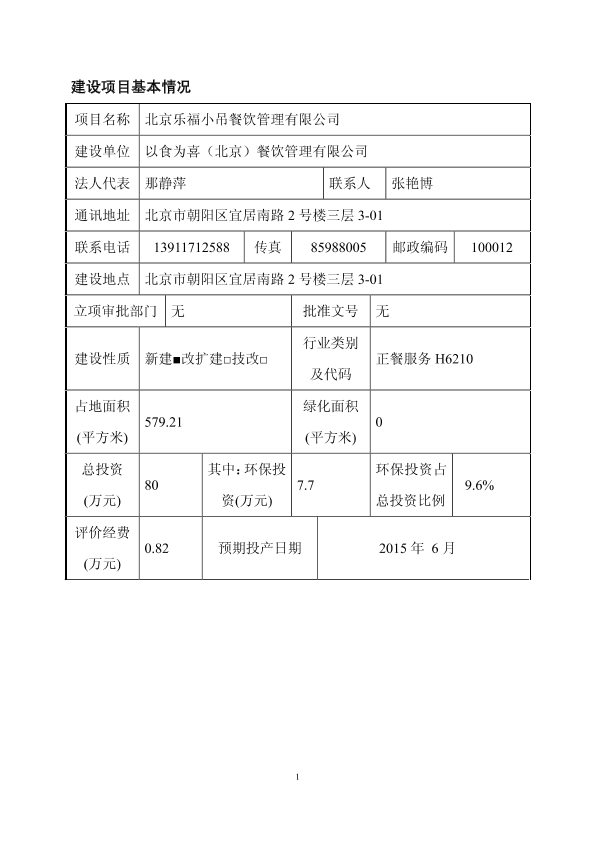 建设项目基本情况

| 项目名称 | 北京乐福小吊餐饮管理有限公司 | | | | |
|---|---|---|---|---|---|
| 建设单位 | 以食为喜（北京）餐饮管理有限公司 | | | | |
| 法人代表 | 那静萍 | | 联系人 | 张艳博 | |
| 通讯地址 | 北京市朝阳区宜居南路 2 号楼三层 3-01 | | | | |
| 联系电话 | 13911712588 | 传真 | 85988005 | 邮政编码 | 100012 |
| 建设地点 | 北京市朝阳区宜居南路 2 号楼三层 3-01 | | | | |
| 立项审批部门 | 无 | | 批准文号 | 无 | |
| 建设性质 | 新建■改扩建□技改□ | | 行业类别及代码 | 正餐服务 H6210 | |
| 占地面积(平方米) | 579.21 | | 绿化面积(平方米) | 0 | |
| 总投资(万元) | 80 | 其中：环保投资(万元) | 7.7 | 环保投资占总投资比例 | 9.6% |
| 评价经费(万元) | 0.82 | 预期投产日期 | 2015 年 6 月 | | |

1